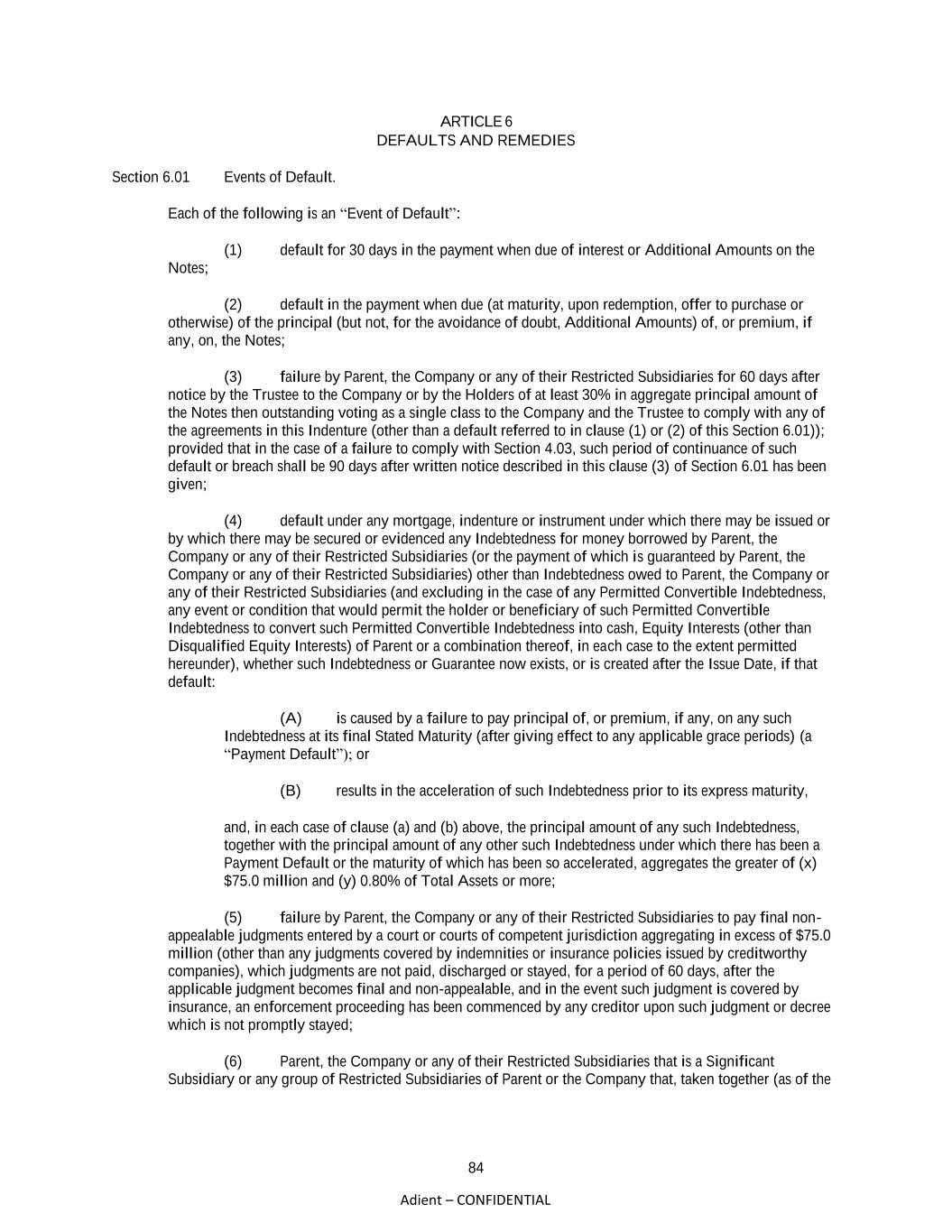 ARTICLE 6
DEFAULTS AND REMEDIES

Section 6.01 Events of Default.

Each of the following is an “Event of Default”:

(1) default for 30 days in the payment when due of interest or Additional Amounts on the Notes;

(2) default in the payment when due (at maturity, upon redemption, offer to purchase or otherwise) of the principal (but not, for the avoidance of doubt, Additional Amounts) of, or premium, if any, on, the Notes;

(3) failure by Parent, the Company or any of their Restricted Subsidiaries for 60 days after notice by the Trustee to the Company or by the Holders of at least 30% in aggregate principal amount of the Notes then outstanding voting as a single class to the Company and the Trustee to comply with any of the agreements in this Indenture (other than a default referred to in clause (1) or (2) of this Section 6.01)); provided that in the case of a failure to comply with Section 4.03, such period of continuance of such default or breach shall be 90 days after written notice described in this clause (3) of Section 6.01 has been given;

(4) default under any mortgage, indenture or instrument under which there may be issued or by which there may be secured or evidenced any Indebtedness for money borrowed by Parent, the Company or any of their Restricted Subsidiaries (or the payment of which is guaranteed by Parent, the Company or any of their Restricted Subsidiaries) other than Indebtedness owed to Parent, the Company or any of their Restricted Subsidiaries (and excluding in the case of any Permitted Convertible Indebtedness, any event or condition that would permit the holder or beneficiary of such Permitted Convertible Indebtedness to convert such Permitted Convertible Indebtedness into cash, Equity Interests (other than Disqualified Equity Interests) of Parent or a combination thereof, in each case to the extent permitted hereunder), whether such Indebtedness or Guarantee now exists, or is created after the Issue Date, if that default:

(A) is caused by a failure to pay principal of, or premium, if any, on any such Indebtedness at its final Stated Maturity (after giving effect to any applicable grace periods) (a “Payment Default”); or

(B) results in the acceleration of such Indebtedness prior to its express maturity,

and, in each case of clause (a) and (b) above, the principal amount of any such Indebtedness, together with the principal amount of any other such Indebtedness under which there has been a Payment Default or the maturity of which has been so accelerated, aggregates the greater of (x) $75.0 million and (y) 0.80% of Total Assets or more;

(5) failure by Parent, the Company or any of their Restricted Subsidiaries to pay final non-appealable judgments entered by a court or courts of competent jurisdiction aggregating in excess of $75.0 million (other than any judgments covered by indemnities or insurance policies issued by creditworthy companies), which judgments are not paid, discharged or stayed, for a period of 60 days, after the applicable judgment becomes final and non-appealable, and in the event such judgment is covered by insurance, an enforcement proceeding has been commenced by any creditor upon such judgment or decree which is not promptly stayed;

(6) Parent, the Company or any of their Restricted Subsidiaries that is a Significant Subsidiary or any group of Restricted Subsidiaries of Parent or the Company that, taken together (as of the

84

Adient – CONFIDENTIAL